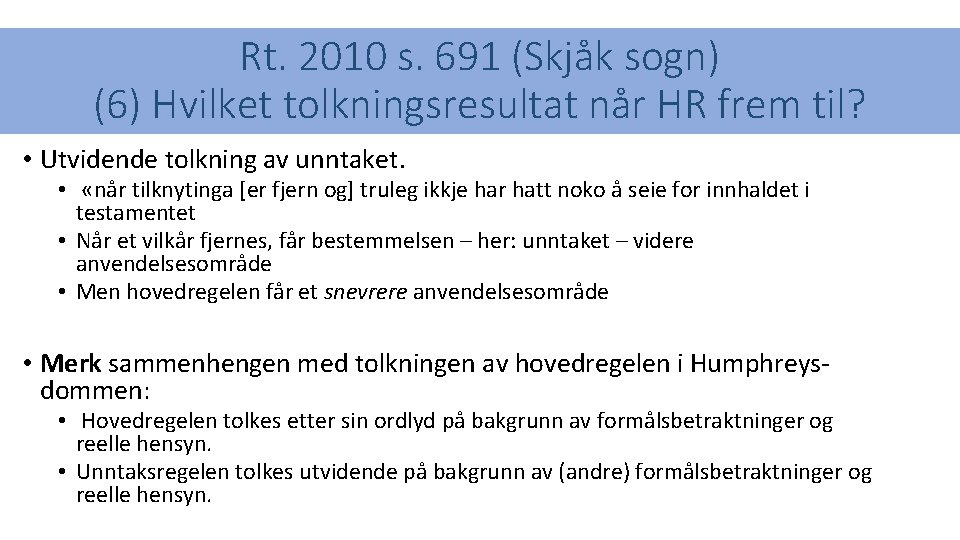 Rt. 2010 s. 691 (Skjåk sogn)
(6) Hvilket tolkningsresultat når HR frem til?

• Utvidende tolkning av unntaket.
  • «når tilknytinga [er fjern og] truleg ikkje har hatt noko å seie for innhaldet i testamentet
  • Når et vilkår fjernes, får bestemmelsen – her: unntaket – videre anvendelsesområde
  • Men hovedregelen får et snevrere anvendelsesområde

• Merk sammenhengen med tolkningen av hovedregelen i Humphreys-dommen:
  • Hovedregelen tolkes etter sin ordlyd på bakgrunn av formålsbetraktninger og reelle hensyn.
  • Unntaksregelen tolkes utvidende på bakgrunn av (andre) formålsbetraktninger og reelle hensyn.